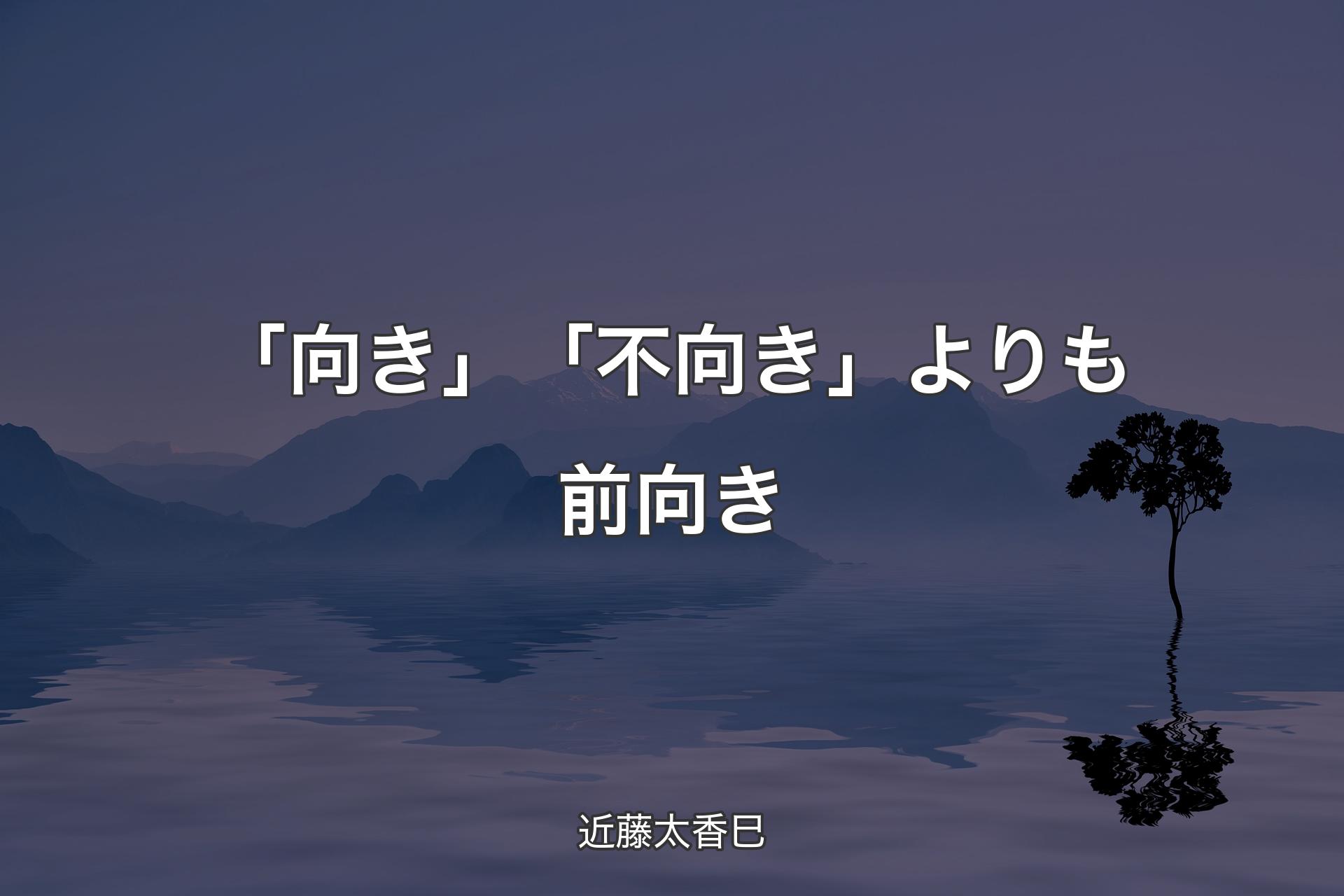 「向き」「不向き」よりも前向き

近藤太香巳